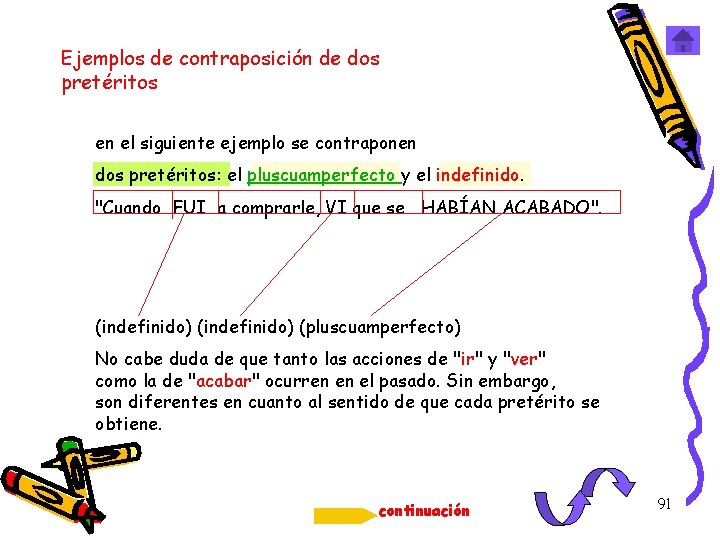 Ejemplos de contraposición de dos pretéritos

en el siguiente ejemplo se contraponen

dos pretéritos: el pluscuamperfecto y el indefinido.

"Cuando FUI a comprarle, VI que se HABÍAN ACABADO".

(indefinido) (indefinido) (pluscuamperfecto)

No cabe duda de que tanto las acciones de "ir" y "ver" como la de "acabar" ocurren en el pasado. Sin embargo, son diferentes en cuanto al sentido de que cada pretérito se obtiene.

continuación

91